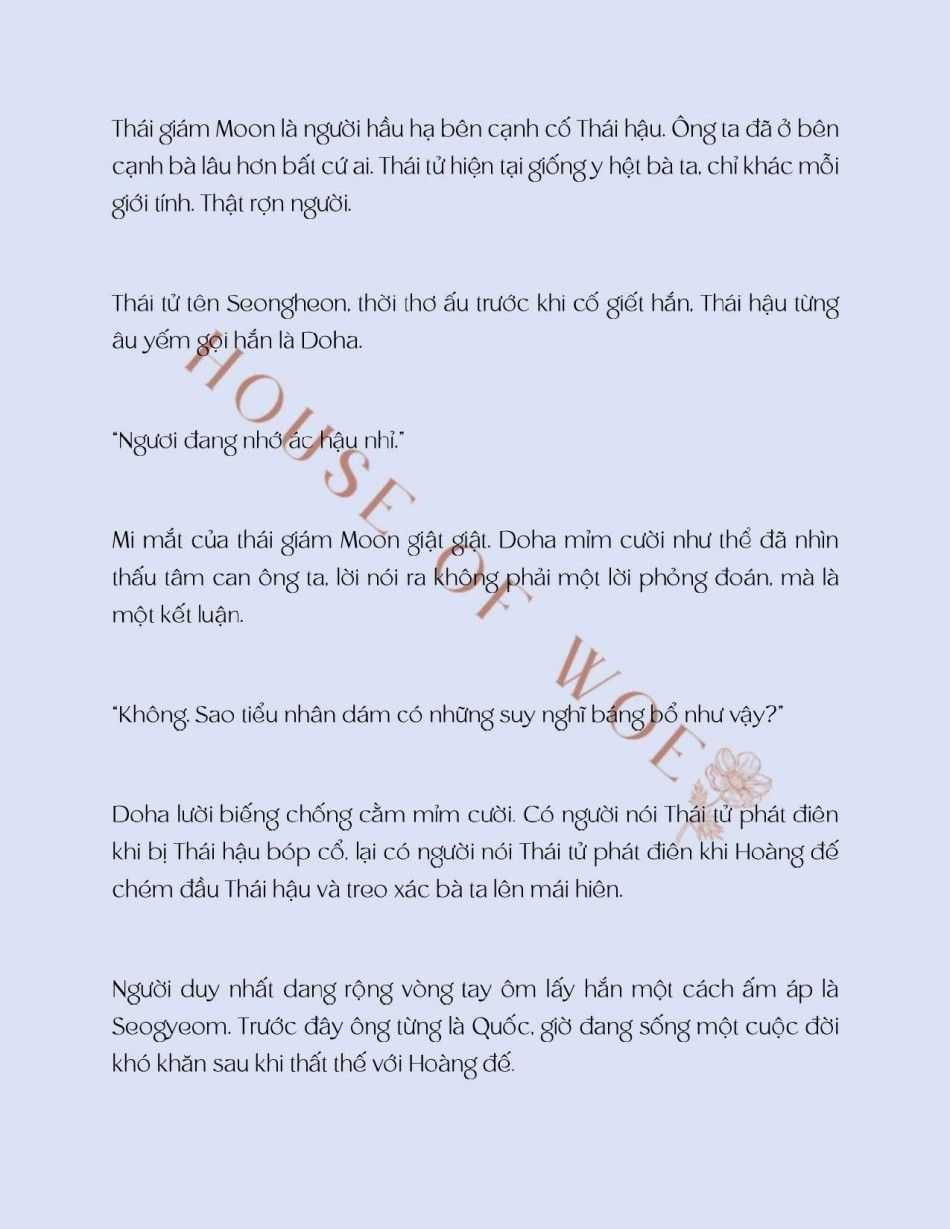 Thái giám Moon là người hầu hạ bên cạnh cố Thái hậu. Ông ta đã ở bên cạnh bà lâu hơn bất cứ ai. Thái tử hiện tại giống y hệt bà ta, chỉ khác mỗi giới tính. Thật rợn người.

Thái tử tên Seongheon, thời thơ ấu trước khi cố giết hắn, Thái hậu từng âu yếm gọi hắn là Doha.

"Ngươi đang nhớ ác hậu nhỉ."

Mi mắt của thái giám Moon giật giật. Doha mỉm cười như thể đã nhìn thấu tâm can ông ta, lời nói ra không phải một lời phỏng đoán, mà là một kết luận.

"Không. Sao tiểu nhân dám có những suy nghĩ báng bổ như vậy?"

Doha lười biếng chống cằm mỉm cười. Có người nói Thái tử phát điên khi bị Thái hậu bóp cổ, lại có người nói Thái tử phát điên khi Hoàng đế chém đầu Thái hậu và treo xác bà ta lên mái hiên.

Người duy nhất dang rộng vòng tay ôm lấy hắn một cách ấm áp là Seogyeom. Trước đây ông từng là Quốc, giờ đang sống một cuộc đời khó khăn sau khi thất thế với Hoàng đế.

HOUSE OF WOE